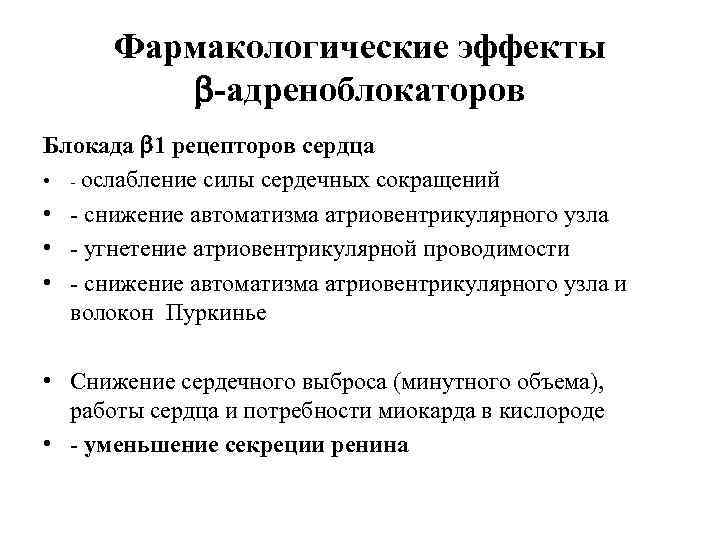 Фармакологические эффекты β-адреноблокаторов

Блокада β1 рецепторов сердца

• - ослабление силы сердечных сокращений
• - снижение автоматизма атриовентрикулярного узла
• - угнетение атриовентрикулярной проводимости
• - снижение автоматизма атриовентрикулярного узла и волокон Пуркинье

• Снижение сердечного выброса (минутного объема), работы сердца и потребности миокарда в кислороде
• - уменьшение секреции ренина